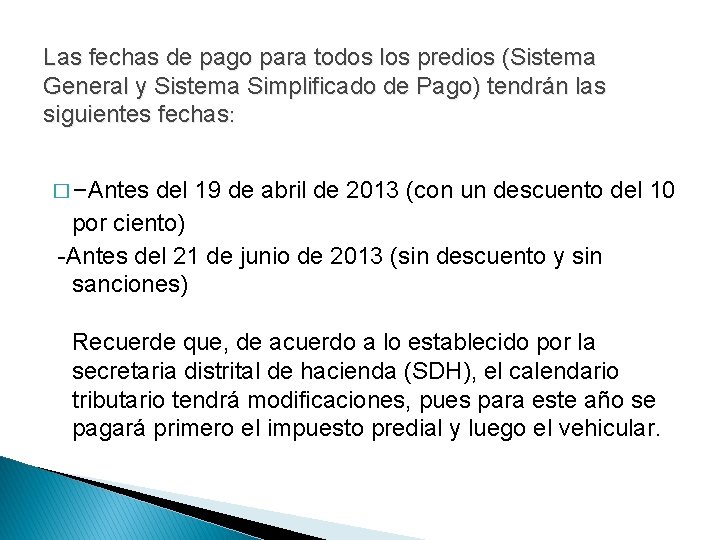 Las fechas de pago para todos los predios (Sistema General y Sistema Simplificado de Pago) tendrán las siguientes fechas:

□ −Antes del 19 de abril de 2013 (con un descuento del 10 por ciento)

-Antes del 21 de junio de 2013 (sin descuento y sin sanciones)

Recuerde que, de acuerdo a lo establecido por la secretaria distrital de hacienda (SDH), el calendario tributario tendrá modificaciones, pues para este año se pagará primero el impuesto predial y luego el vehicular.